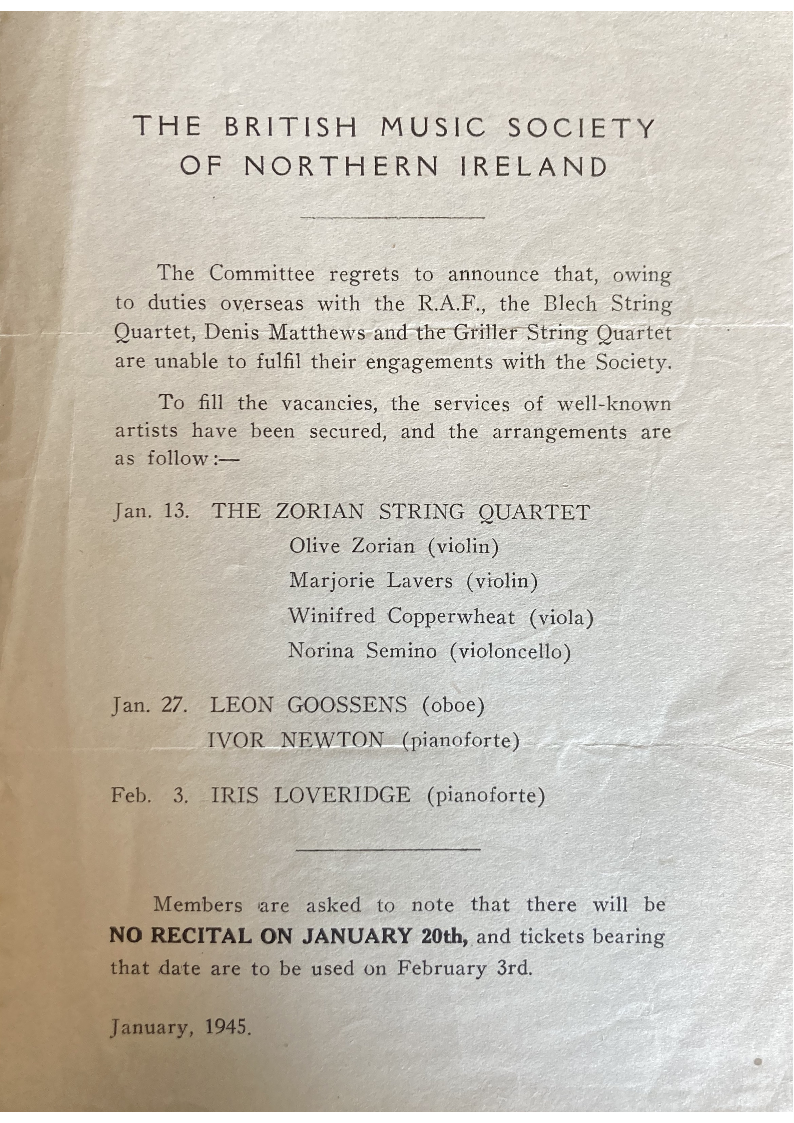 THE BRITISH MUSIC SOCIETY
OF NORTHERN IRELAND

The Committee regrets to announce that, owing to duties overseas with the R.A.F., the Blech String Quartet, Denis Matthews and the Griller String Quartet are unable to fulfil their engagements with the Society.

To fill the vacancies, the services of well-known artists have been secured, and the arrangements are as follow:—

Jan. 13. THE ZORIAN STRING QUARTET
Olive Zorian (violin)
Marjorie Lavers (violin)
Winifred Copperwheat (viola)
Norina Semino (violoncello)

Jan. 27. LEON GOOSSENS (oboe)
IVOR NEWTON (pianoforte)

Feb. 3. IRIS LOVERIDGE (pianoforte)

Members are asked to note that there will be **NO RECITAL ON JANUARY 20th,** and tickets bearing that date are to be used on February 3rd.

January, 1945.